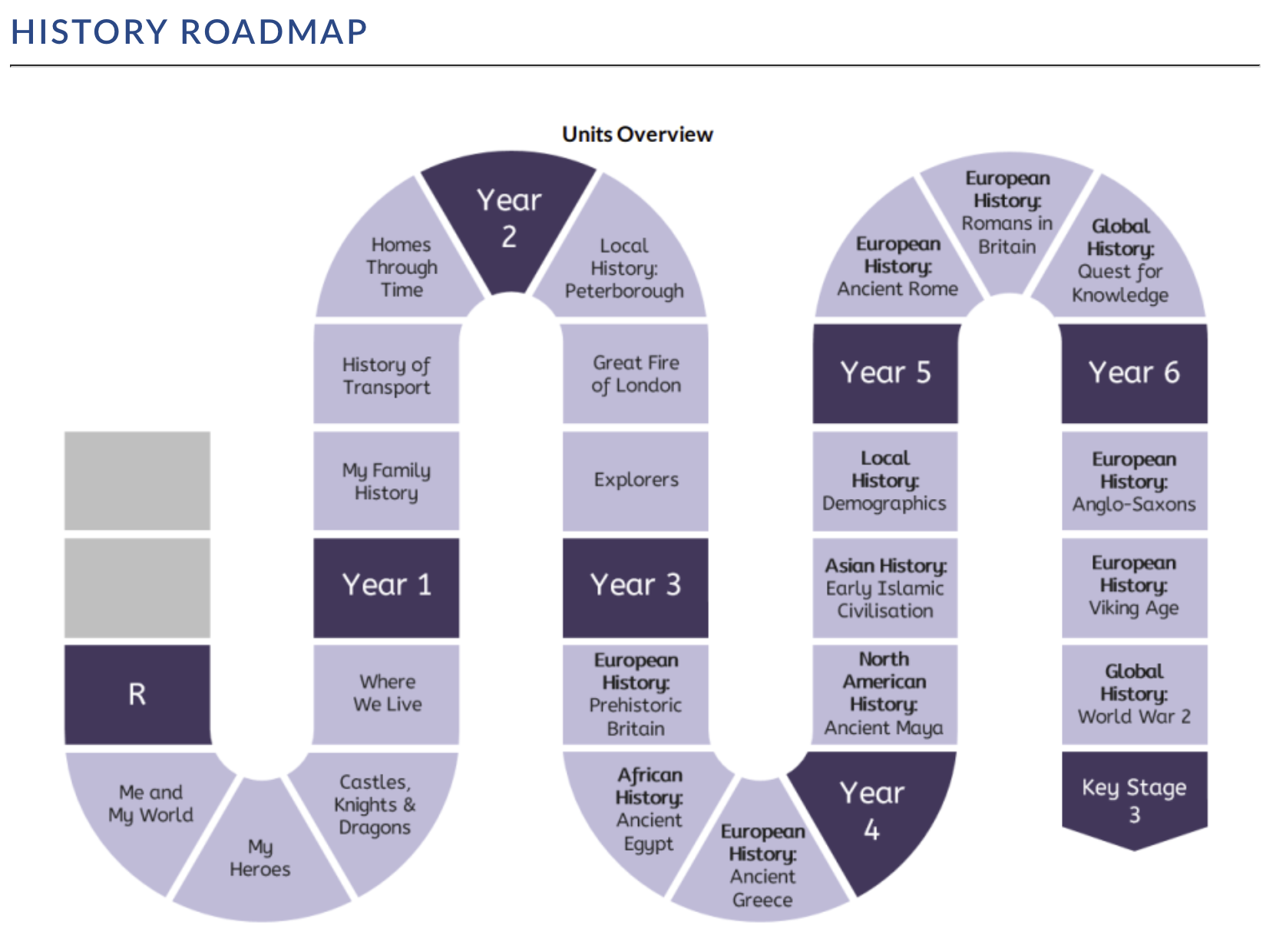 HISTORY ROADMAP

Units Overview

R

Me and My World

My Heroes

Castles, Knights & Dragons

Where We Live

Year 1

My Family History

History of Transport

Homes Through Time

Year 2

Local History: Peterborough

Great Fire of London

Explorers

Year 3

European History: Prehistoric Britain

African History: Ancient Egypt

European History: Ancient Greece

Year 4

North American History: Ancient Maya

Asian History: Early Islamic Civilisation

Local History: Demographics

Year 5

European History: Ancient Rome

European History: Romans in Britain

Global History: Quest for Knowledge

Year 6

European History: Anglo-Saxons

European History: Viking Age

Global History: World War 2

Key Stage 3